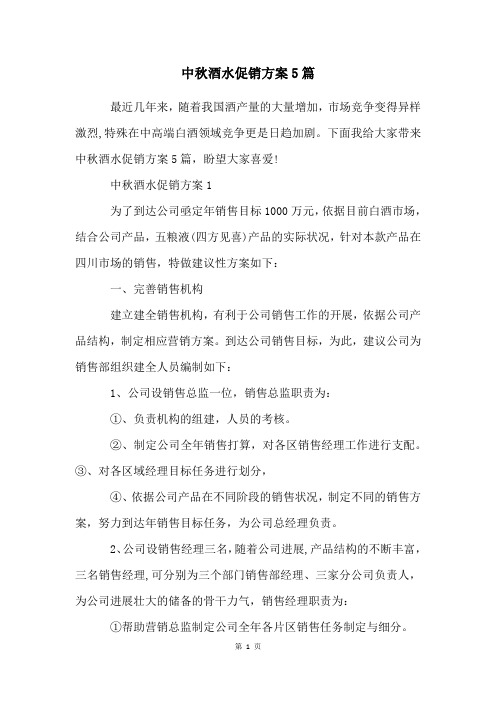 中秋酒水促销方案5篇

最近几年来，随着我国酒产量的大量增加，市场竞争变得异样激烈,特殊在中高端白酒领域竞争更是日趋加剧。下面我给大家带来中秋酒水促销方案5篇，盼望大家喜爱!

中秋酒水促销方案1

为了到达公司亟定年销售目标1000万元，依据目前白酒市场，结合公司产品，五粮液(四方见喜)产品的实际状况，针对本款产品在四川市场的销售，特做建议性方案如下：

一、完善销售机构

建立建全销售机构，有利于公司销售工作的开展，依据公司产品结构，制定相应营销方案。到达公司销售目标，为此，建议公司为销售部组织建全人员编制如下：

1、公司设销售总监一位，销售总监职责为:

①、负责机构的组建，人员的考核。

②、制定公司全年销售打算，对各区销售经理工作进行支配。③、对各区域经理目标任务进行划分，

④、依据公司产品在不同阶段的销售状况，制定不同的销售方案，努力到达年销售目标任务，为公司总经理负责。

2、公司设销售经理三名，随着公司进展，产品结构的不断丰富，三名销售经理，可分别为三个部门销售部经理、三家分公司负责人，为公司进展壮大的储备的骨干力气，销售经理职责为:

①帮助营销总监制定公司全年各片区销售任务制定与细分。

第 1 页